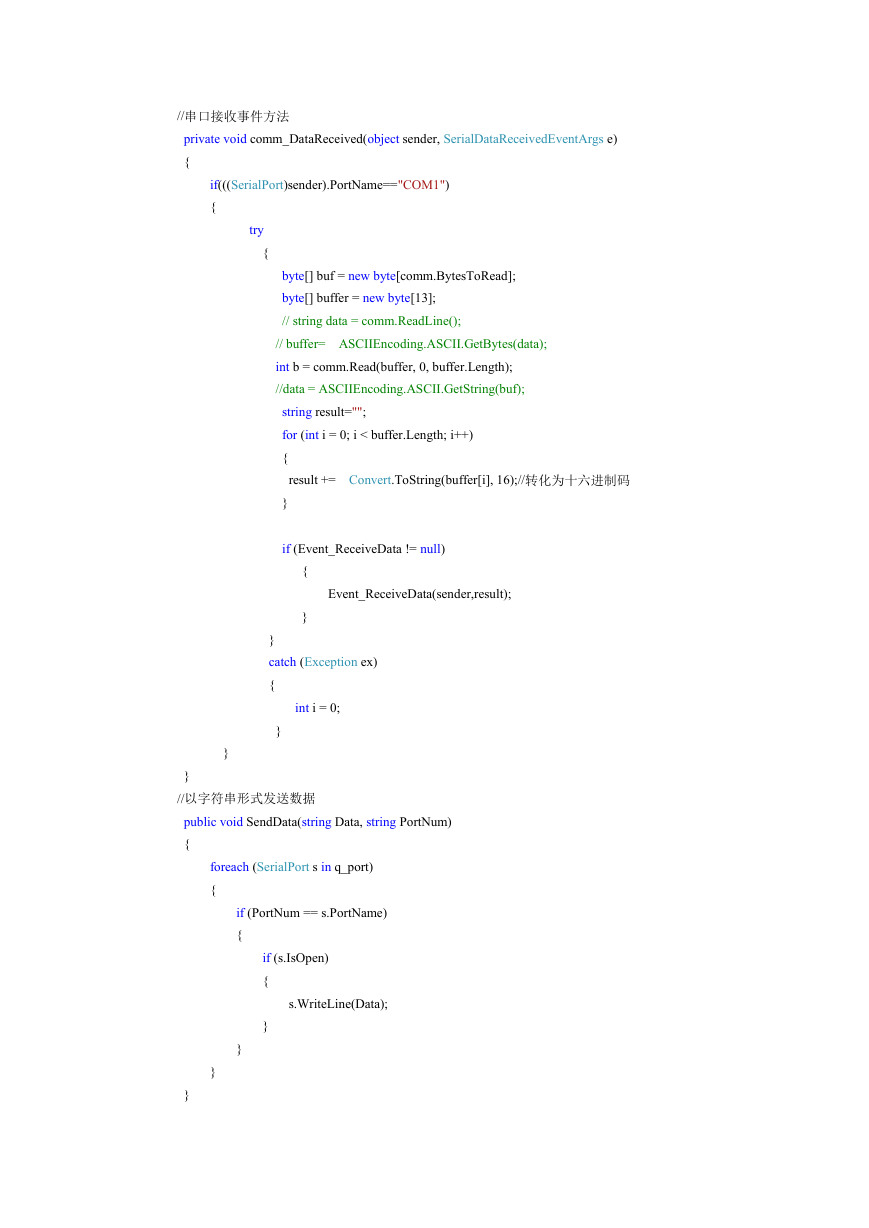 //串口接收事件方法
private void comm_DataReceived(object sender, SerialDataReceivedEventArgs e)
{
if(((SerialPort)sender).PortName=="COM1")
{
try
{
byte[] buf = new byte[comm.BytesToRead];
byte[] buffer = new byte[13];
// string data = comm.ReadLine();
// buffer= ASCIIEncoding.ASCII.GetBytes(data);
int b = comm.Read(buffer, 0, buffer.Length);
//data = ASCIIEncoding.ASCII.GetString(buf);
string result="";
for (int i = 0; i < buffer.Length; i++)
{
result += Convert.ToString(buffer[i], 16);//转化为十六进制码
}

if (Event_ReceiveData != null)
{
Event_ReceiveData(sender,result);
}
}
catch (Exception ex)
{
int i = 0;
}
}
}
//以字符串形式发送数据
public void SendData(string Data, string PortNum)
{
foreach (SerialPort s in q_port)
{
if (PortNum == s.PortName)
{
if (s.IsOpen)
{
s.WriteLine(Data);
}
}
}
}